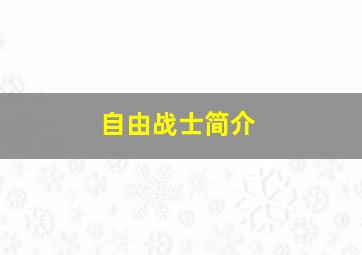 自由战士简介